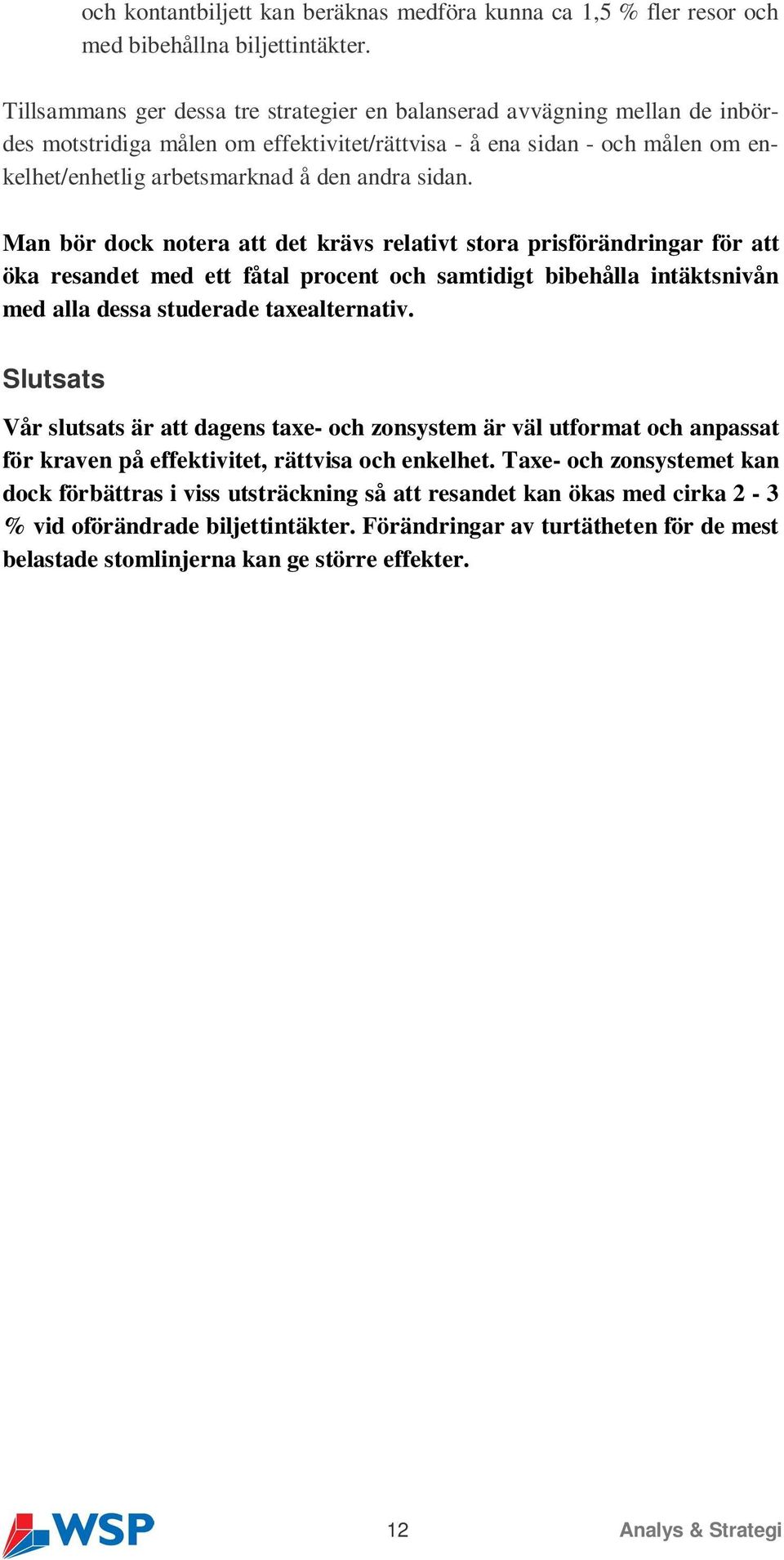 och kontantbiljett kan beräknas medföra kunna ca 1,5 % fler resor och med bibehållna biljettintäkter.

Tillsammans ger dessa tre strategier en balanserad avvägning mellan de inbördes motstridiga målen om effektivitet/rättvisa - å ena sidan - och målen om enkelhet/enhetlig arbetsmarknad å den andra sidan.

Man bör dock notera att det krävs relativt stora prisförändringar för att öka resandet med ett fåtal procent och samtidigt bibehålla intäktsnivån med alla dessa studerade taxealternativ.

Slutsats

Vår slutsats är att dagens taxe- och zonsystem är väl utformat och anpassat för kraven på effektivitet, rättvisa och enkelhet. Taxe- och zonsystemet kan dock förbättras i viss utsträckning så att resandet kan ökas med cirka 2 - 3 % vid oförändrade biljettintäkter. Förändringar av turtätheten för de mest belastade stomlinjerna kan ge större effekter.

WSP

12

Analys & Strategi